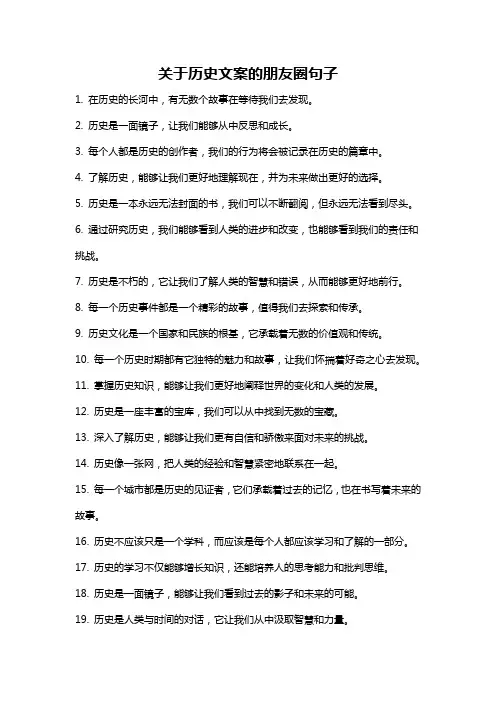 关于历史文案的朋友圈句子

1. 在历史的长河中，有无数个故事在等待我们去发现。

2. 历史是一面镜子，让我们能够从中反思和成长。

3. 每个人都是历史的创作者，我们的行为将会被记录在历史的篇章中。

4. 了解历史，能够让我们更好地理解现在，并为未来做出更好的选择。

5. 历史是一本永远无法封面的书，我们可以不断翻阅，但永远无法看到尽头。

6. 通过研究历史，我们能够看到人类的进步和改变，也能够看到我们的责任和挑战。

7. 历史是不朽的，它让我们了解人类的智慧和错误，从而能够更好地前行。

8. 每一个历史事件都是一个精彩的故事，值得我们去探索和传承。

9. 历史文化是一个国家和民族的根基，它承载着无数的价值观和传统。

10. 每一个历史时期都有它独特的魅力和故事，让我们怀揣着好奇之心去发现。

11. 掌握历史知识，能够让我们更好地阐释世界的变化和人类的发展。

12. 历史是一座丰富的宝库，我们可以从中找到无数的宝藏。

13. 深入了解历史，能够让我们更有自信和骄傲来面对未来的挑战。

14. 历史像一张网，把人类的经验和智慧紧密地联系在一起。

15. 每一个城市都是历史的见证者，它们承载着过去的记忆，也在书写着未来的故事。

16. 历史不应该只是一个学科，而应该是每个人都应该学习和了解的一部分。

17. 历史的学习不仅能够增长知识，还能培养人的思考能力和批判思维。

18. 历史是一面镜子，能够让我们看到过去的影子和未来的可能。

19. 历史是人类与时间的对话，它让我们从中汲取智慧和力量。